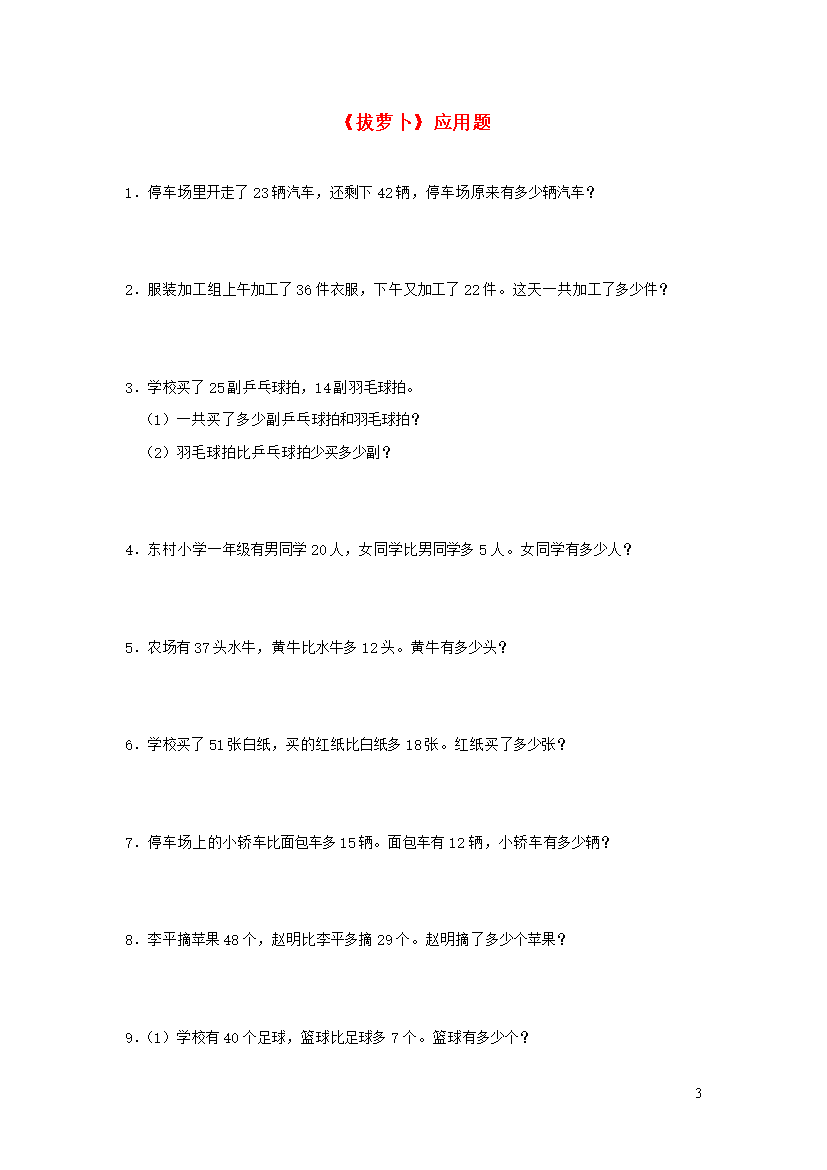 《拔萝卜》应用题

1．停车场里开走了 23 辆汽车，还剩下 42 辆，停车场原来有多少辆汽车？

2．服装加工组上午加工了 36 件衣服，下午又加工了 22 件。这天一共加工了多少件？

3．学校买了 25 副乒乓球拍，14 副羽毛球拍。

（1）一共买了多少副乒乓球拍和羽毛球拍？

（2）羽毛球拍比乒乓球拍少买多少副？

4．东村小学一年级有男同学 20 人，女同学比男同学多 5 人。女同学有多少人？

5．农场有 37 头水牛，黄牛比水牛多 12 头。黄牛有多少头？

6．学校买了 51 张白纸，买的红纸比白纸多 18 张。红纸买了多少张？

7．停车场上的小轿车比面包车多 15 辆。面包车有 12 辆，小轿车有多少辆？

8．李平摘苹果 48 个，赵明比李平多摘 29 个。赵明摘了多少个苹果？

9．（1）学校有 40 个足球，篮球比足球多 7 个。篮球有多少个？

3